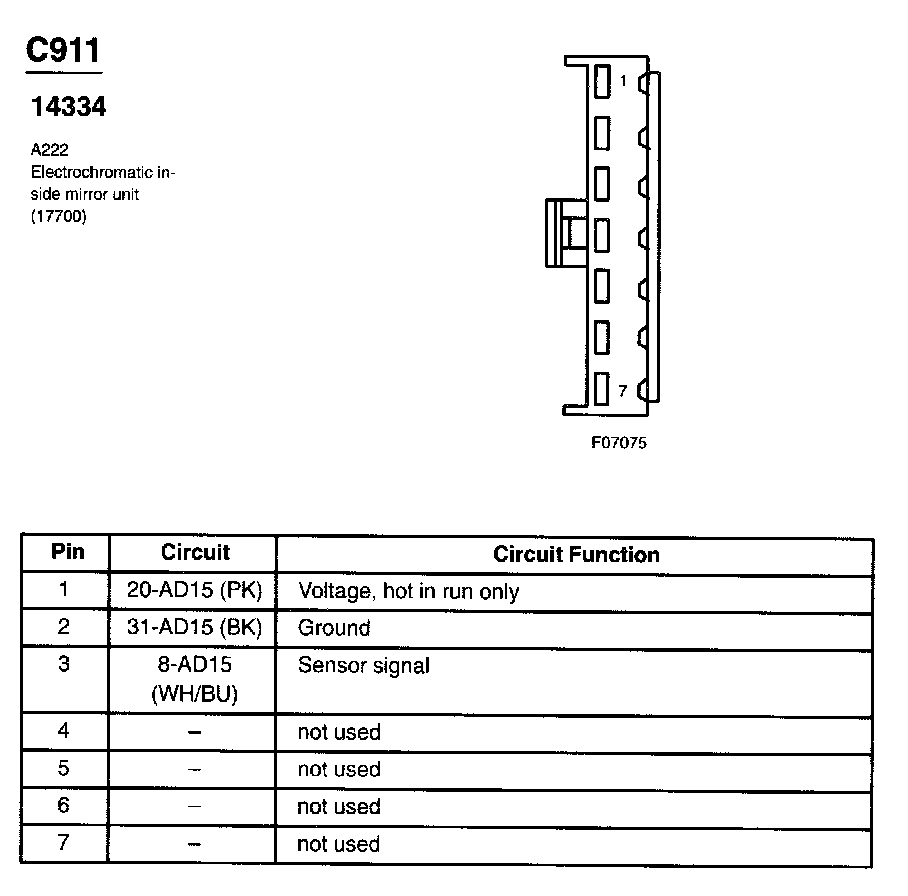 C911

14334

A222
Electrochromatic inside mirror unit
(17700)

1

7

F07075

| Pin | Circuit | Circuit Function |
|---|---|---|
| 1 | 20-AD15 (PK) | Voltage, hot in run only |
| 2 | 31-AD15 (BK) | Ground |
| 3 | 8-AD15 (WH/BU) | Sensor signal |
| 4 | – | not used |
| 5 | – | not used |
| 6 | – | not used |
| 7 | – | not used |